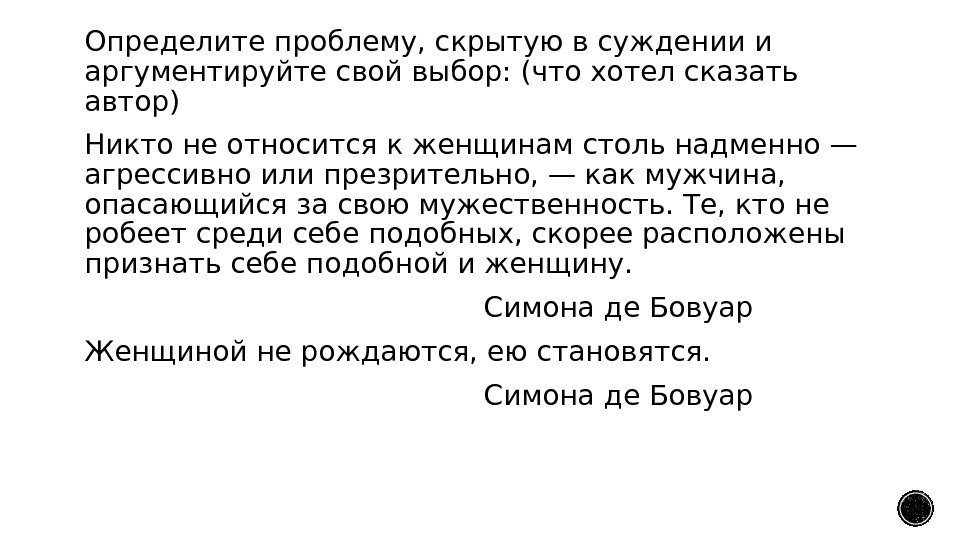 Определите проблему, скрытую в суждении и аргументируйте свой выбор: (что хотел сказать автор)

Никто не относится к женщинам столь надменно — агрессивно или презрительно, — как мужчина, опасающийся за свою мужественность. Те, кто не робеет среди себе подобных, скорее расположены признать себе подобной и женщину.

Симона де Бовуар

Женщиной не рождаются, ею становятся.

Симона де Бовуар